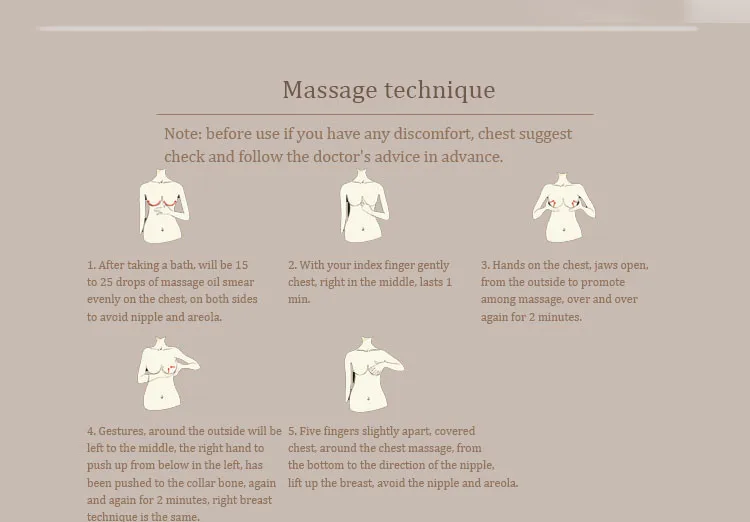 Massage technique

Note: before use if you have any discomfort, chest suggest check and follow the doctor's advice in advance.

1. After taking a bath, will be 15 to 25 drops of massage oil smear evenly on the chest, on both sides to avoid nipple and areola.

2. With your index finger gently chest, right in the middle, lasts 1 min.

3. Hands on the chest, jaws open, from the outside to promote among massage, over and over again for 2 minutes.

4. Gestures, around the outside will be left to the middle, the right hand to push up from below in the left, has been pushed to the collar bone, again and again for 2 minutes, right breast technique is the same.

5. Five fingers slightly apart, covered chest, around the chest massage, from the bottom to the direction of the nipple, lift up the breast, avoid the nipple and areola.